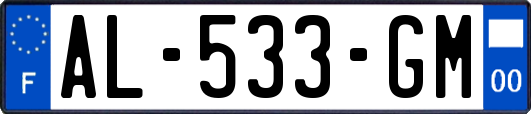 F
AL-533-GM
00